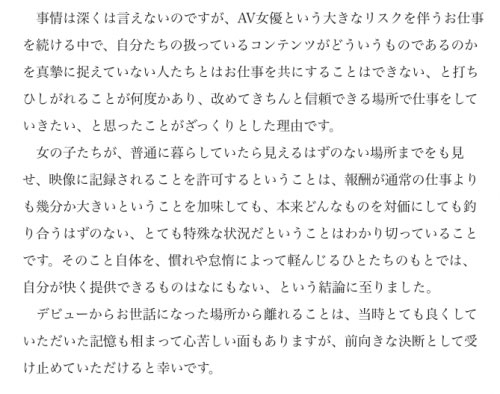 事情は深くは言えないのですが、AV女優という大きなリスクを伴うお仕事を続ける中で、自分たちの扱っているコンテンツがどういうものであるのかを真摯に捉えていない人たちとはお仕事を共にすることはできない、と打ちひしがれることが何度かあり、改めてきちんと信頼できる場所で仕事をしていきたい、と思ったことがざっくりとした理由です。

女の子たちが、普通に暮らしていたら見えるはずのない場所までをも見せ、映像に記録されることを許可するということは、報酬が通常の仕事よりも幾分か大きいということを加味しても、本来どんなものを対価にしても釣り合うはずのない、とても特殊な状況だということはわかり切っていることです。そのこと自体を、慣れや怠惰によって軽んじるひとたちのもとでは、自分が快く提供できるものはなにもない、という結論に至りました。

デビューからお世話になった場所から離れることは、当時とても良くしていただいた記憶も相まって心苦しい面もありますが、前向きな決断として受け止めていただけると幸いです。